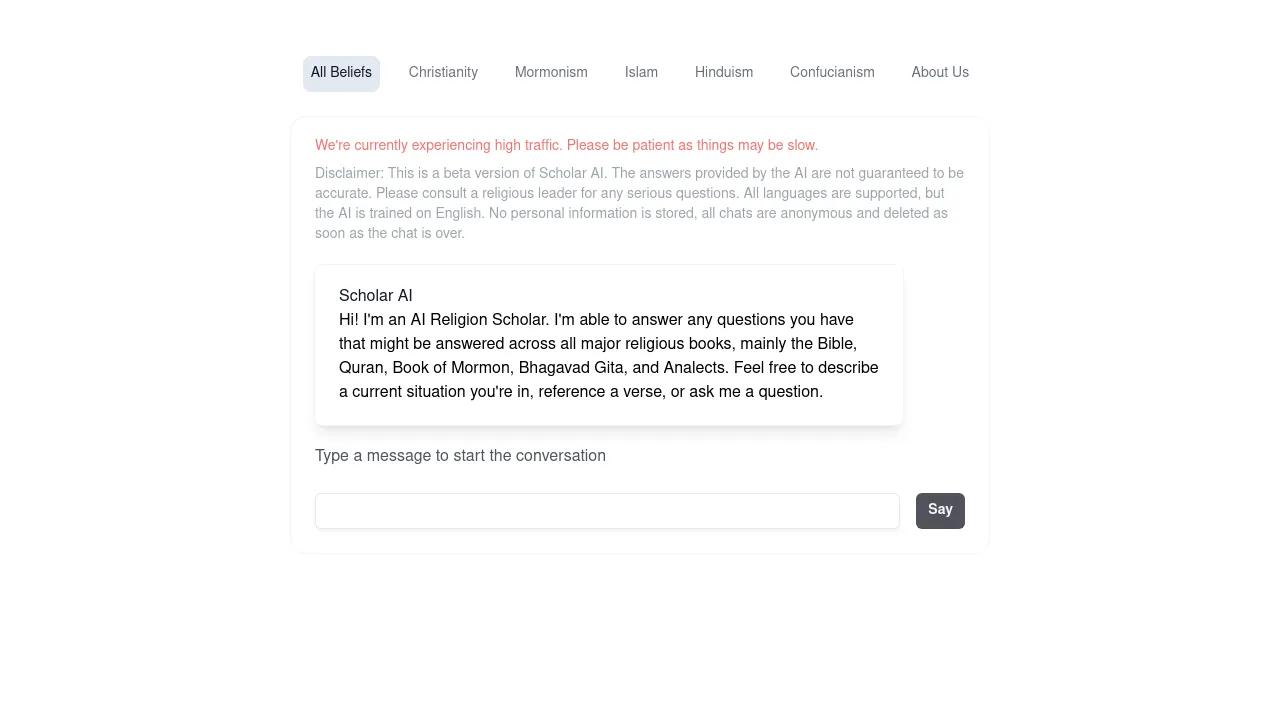 All Beliefs Christianity Mormonism Islam Hinduism Confucianism About Us

We're currently experiencing high traffic. Please be patient as things may be slow.

Disclaimer: This is a beta version of Scholar AI. The answers provided by the AI are not guaranteed to be accurate. Please consult a religious leader for any serious questions. All languages are supported, but the AI is trained on English. No personal information is stored, all chats are anonymous and deleted as soon as the chat is over.

Scholar AI
Hi! I'm an AI Religion Scholar. I'm able to answer any questions you have that might be answered across all major religious books, mainly the Bible, Quran, Book of Mormon, Bhagavad Gita, and Analects. Feel free to describe a current situation you're in, reference a verse, or ask me a question.

Type a message to start the conversation

Say